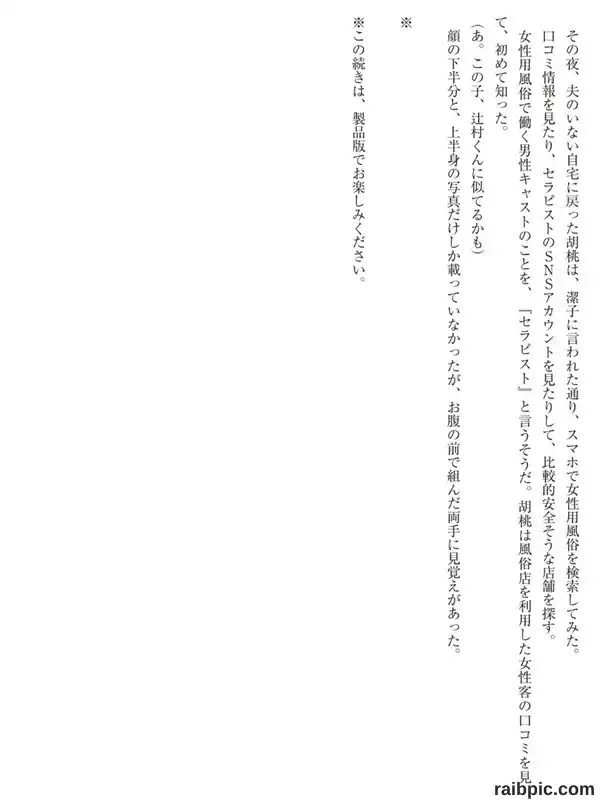 その夜、夫のいない自宅に戻った胡桃は、潔子に言われた通り、スマホで女性用風俗を検索してみた。口コミ情報を見たり、セラピストのSNSアカウントを見たりして、比較的安全そうな店舗を探す。

女性用風俗で働く男性キャストのことを、「セラピスト」と言うそうだ。胡桃は風俗店を利用した女性客の口コミを見て、初めて知った。

(あ。この子、辻村くんに似てるかも)

顔の下半分と、上半身の写真だけしか載っていなかったが、お腹の前で組んだ両手に見覚えがあった。

※

※この続きは、製品版でお楽しみください。

raibpic.com